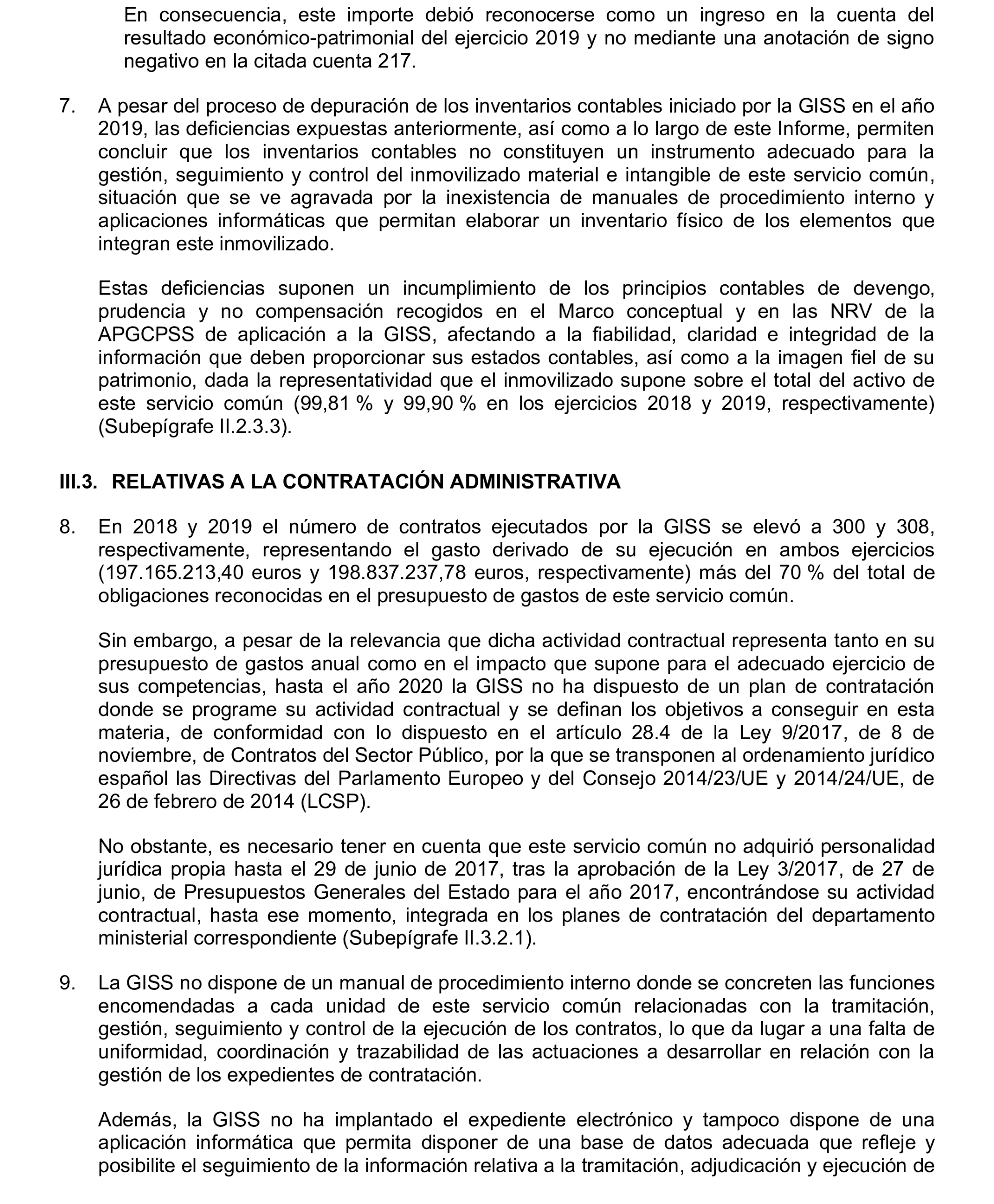 En consecuencia, este importe debió reconocerse como un ingreso en la cuenta del resultado económico-patrimonial del ejercicio 2019 y no mediante una anotación de signo negativo en la citada cuenta 217.

7. A pesar del proceso de depuración de los inventarios contables iniciado por la GISS en el año 2019, las deficiencias expuestas anteriormente, así como a lo largo de este Informe, permiten concluir que los inventarios contables no constituyen un instrumento adecuado para la gestión, seguimiento y control del inmovilizado material e intangible de este servicio común, situación que se ve agravada por la inexistencia de manuales de procedimiento interno y aplicaciones informáticas que permitan elaborar un inventario físico de los elementos que integran este inmovilizado.

Estas deficiencias suponen un incumplimiento de los principios contables de devengo, prudencia y no compensación recogidos en el Marco conceptual y en las NRV de la APGCPSS de aplicación a la GISS, afectando a la fiabilidad, claridad e integridad de la información que deben proporcionar sus estados contables, así como a la imagen fiel de su patrimonio, dada la representatividad que el inmovilizado supone sobre el total del activo de este servicio común (99,81 % y 99,90 % en los ejercicios 2018 y 2019, respectivamente) (Subepígrafe II.2.3.3).

III.3. RELATIVAS A LA CONTRATACIÓN ADMINISTRATIVA

8. En 2018 y 2019 el número de contratos ejecutados por la GISS se elevó a 300 y 308, respectivamente, representando el gasto derivado de su ejecución en ambos ejercicios (197.165.213,40 euros y 198.837.237,78 euros, respectivamente) más del 70 % del total de obligaciones reconocidas en el presupuesto de gastos de este servicio común.

Sin embargo, a pesar de la relevancia que dicha actividad contractual representa tanto en su presupuesto de gastos anual como en el impacto que supone para el adecuado ejercicio de sus competencias, hasta el año 2020 la GISS no ha dispuesto de un plan de contratación donde se programe su actividad contractual y se definan los objetivos a conseguir en esta materia, de conformidad con lo dispuesto en el artículo 28.4 de la Ley 9/2017, de 8 de noviembre, de Contratos del Sector Público, por la que se transponen al ordenamiento jurídico español las Directivas del Parlamento Europeo y del Consejo 2014/23/UE y 2014/24/UE, de 26 de febrero de 2014 (LCSP).

No obstante, es necesario tener en cuenta que este servicio común no adquirió personalidad jurídica propia hasta el 29 de junio de 2017, tras la aprobación de la Ley 3/2017, de 27 de junio, de Presupuestos Generales del Estado para el año 2017, encontrándose su actividad contractual, hasta ese momento, integrada en los planes de contratación del departamento ministerial correspondiente (Subepígrafe II.3.2.1).

9. La GISS no dispone de un manual de procedimiento interno donde se concreten las funciones encomendadas a cada unidad de este servicio común relacionadas con la tramitación, gestión, seguimiento y control de la ejecución de los contratos, lo que da lugar a una falta de uniformidad, coordinación y trazabilidad de las actuaciones a desarrollar en relación con la gestión de los expedientes de contratación.

Además, la GISS no ha implantado el expediente electrónico y tampoco dispone de una aplicación informática que permita disponer de una base de datos adecuada que refleje y posibilite el seguimiento de la información relativa a la tramitación, adjudicación y ejecución de